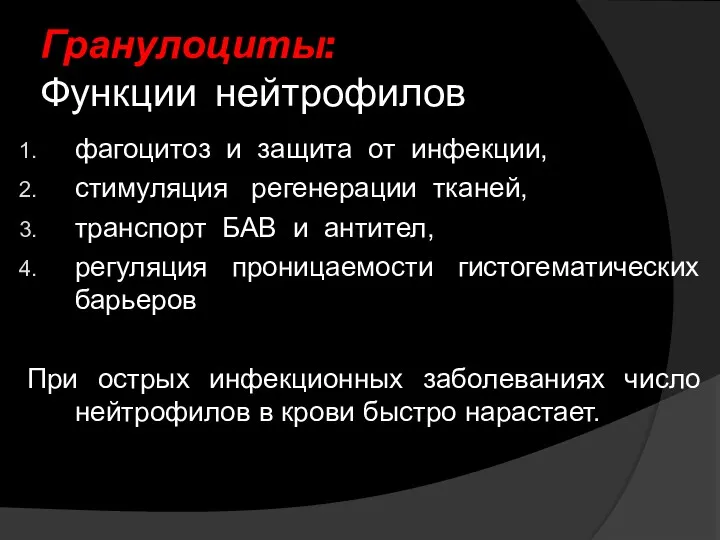 Гранулоциты:
Функции нейтрофилов

1. фагоцитоз и защита от инфекции,
2. стимуляция регенерации тканей,
3. транспорт БАВ и антител,
4. регуляция проницаемости гистогематических барьеров

При острых инфекционных заболеваниях число нейтрофилов в крови быстро нарастает.